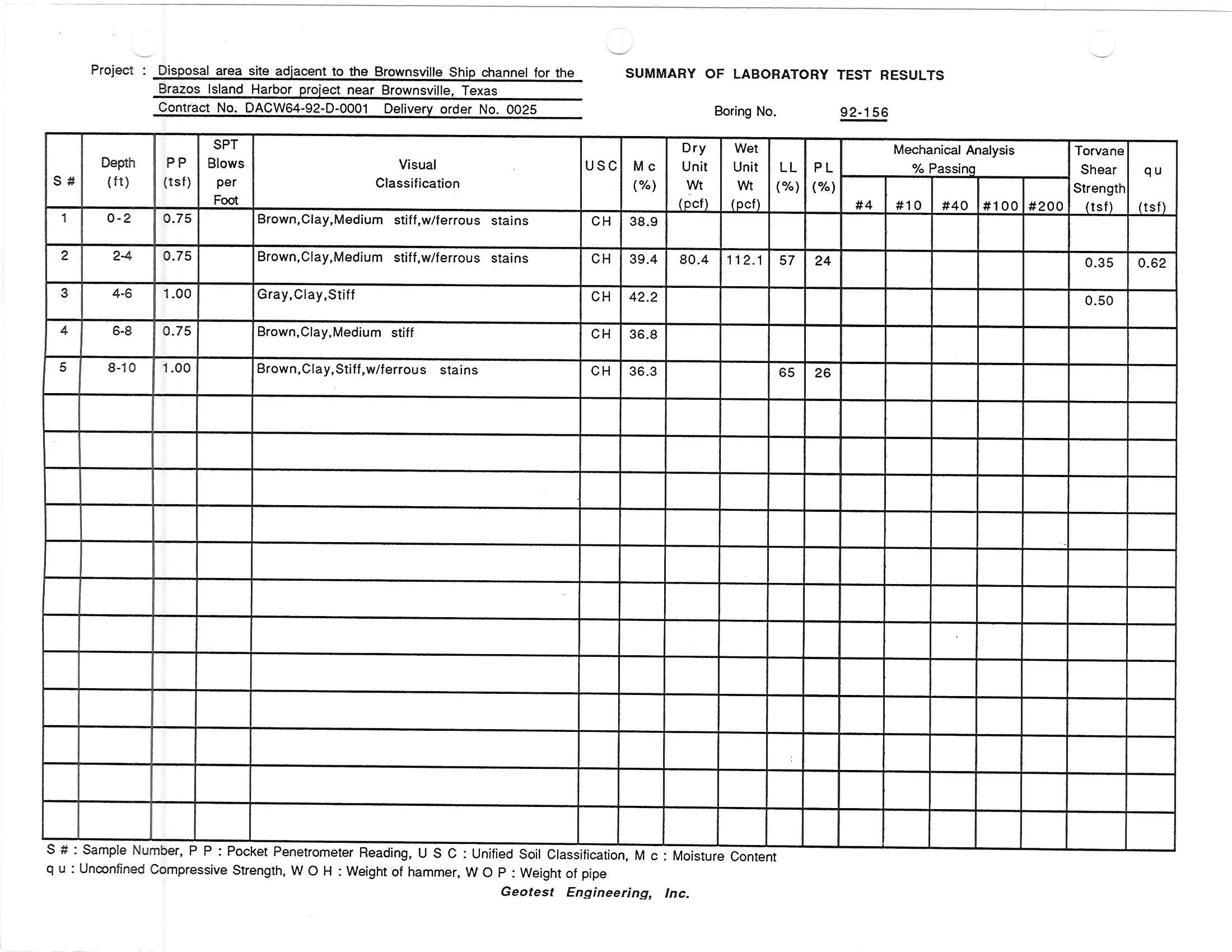 Project : Disposal area site adjacent to the Brownsville Ship channel for the Brazos Island Harbor project near Brownsville, Texas
Contract No. DACW64-92-D-0001 Delivery order No. 0025

SUMMARY OF LABORATORY TEST RESULTS

Boring No. 92-156

| S # | Depth (ft) | P P (tsf) | SPT Blows per Foot | Visual Classification | U S C | M c (%) | Dry Unit Wt (pcf) | Wet Unit Wt (pcf) | L L (%) | P L (%) | Mechanical Analysis % Passing #4 | #10 | #40 | #100 | #200 | Torvane Shear Strength (tsf) | q u (tsf) |
|---|---|---|---|---|---|---|---|---|---|---|---|---|---|---|---|---|---|
| 1 | 0-2 | 0.75 | | Brown,Clay,Medium stiff,w/ferrous stains | CH | 38.9 | | | | | | | | | | | |
| 2 | 2-4 | 0.75 | | Brown,Clay,Medium stiff,w/ferrous stains | CH | 39.4 | 80.4 | 112.1 | 57 | 24 | | | | | | 0.35 | 0.62 |
| 3 | 4-6 | 1.00 | | Gray,Clay,Stiff | CH | 42.2 | | | | | | | | | | 0.50 | |
| 4 | 6-8 | 0.75 | | Brown,Clay,Medium stiff | CH | 36.8 | | | | | | | | | | | |
| 5 | 8-10 | 1.00 | | Brown,Clay,Stiff,w/ferrous stains | CH | 36.3 | | | 65 | 26 | | | | | | | |

S # : Sample Number, P P : Pocket Penetrometer Reading, U S C : Unified Soil Classification, M c : Moisture Content
q u : Unconfined Compressive Strength, W O H : Weight of hammer, W O P : Weight of pipe

Geotest Engineering, Inc.